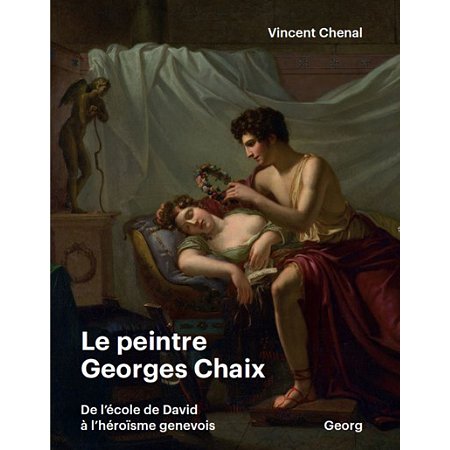 Vincent Chenal

Le peintre
Georges Chaix

De l'école de David
à l'héroïsme genevois

Georg